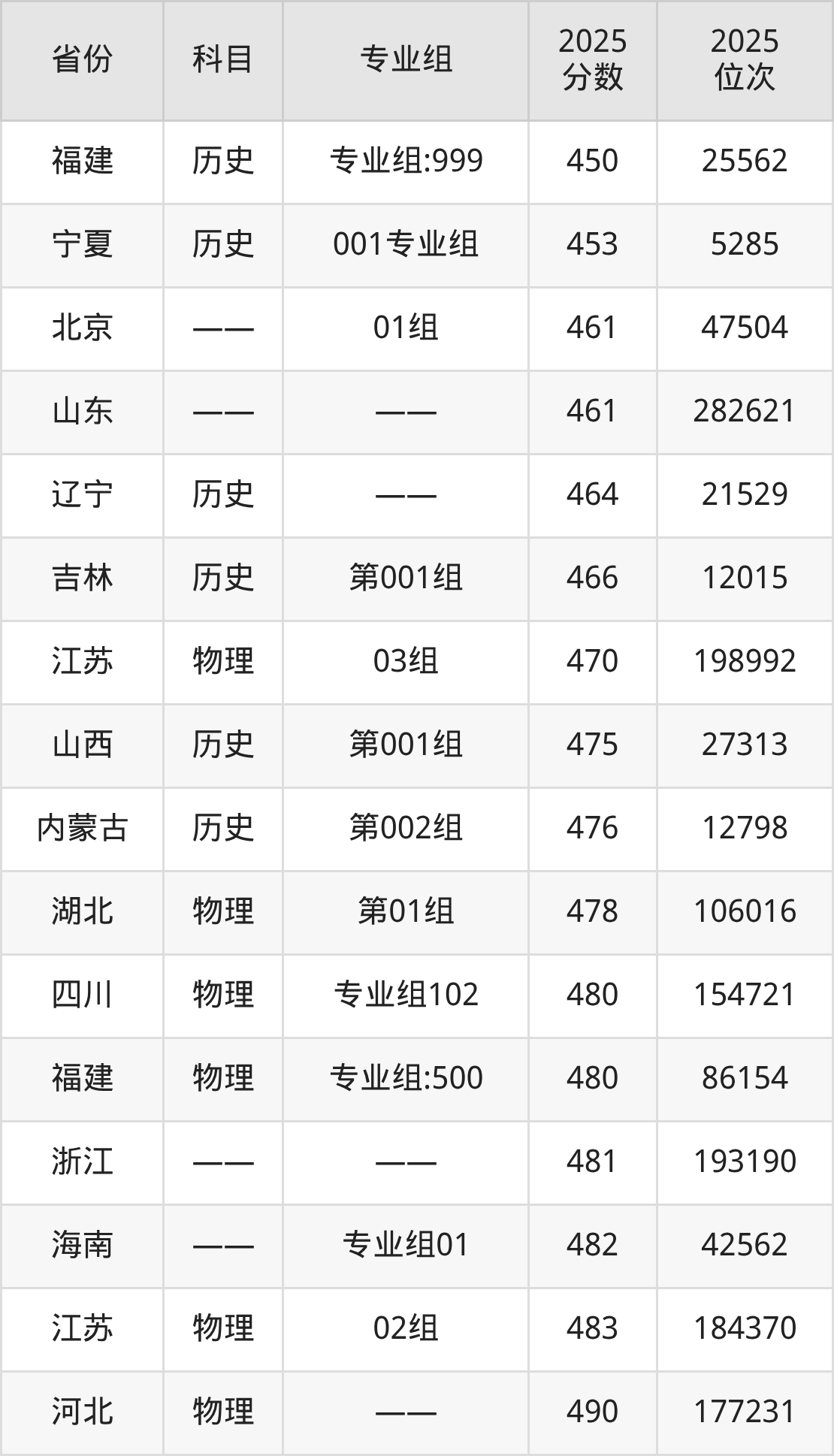 | 省份 | 科目 | 专业组 | 2025分数 | 2025位次 |
|---|---|---|---|---|
| 福建 | 历史 | 专业组:999 | 450 | 25562 |
| 宁夏 | 历史 | 001专业组 | 453 | 5285 |
| 北京 | —— | 01组 | 461 | 47504 |
| 山东 | —— | —— | 461 | 282621 |
| 辽宁 | 历史 | —— | 464 | 21529 |
| 吉林 | 历史 | 第001组 | 466 | 12015 |
| 江苏 | 物理 | 03组 | 470 | 198992 |
| 山西 | 历史 | 第001组 | 475 | 27313 |
| 内蒙古 | 历史 | 第002组 | 476 | 12798 |
| 湖北 | 物理 | 第01组 | 478 | 106016 |
| 四川 | 物理 | 专业组102 | 480 | 154721 |
| 福建 | 物理 | 专业组:500 | 480 | 86154 |
| 浙江 | —— | —— | 481 | 193190 |
| 海南 | —— | 专业组01 | 482 | 42562 |
| 江苏 | 物理 | 02组 | 483 | 184370 |
| 河北 | 物理 | —— | 490 | 177231 |